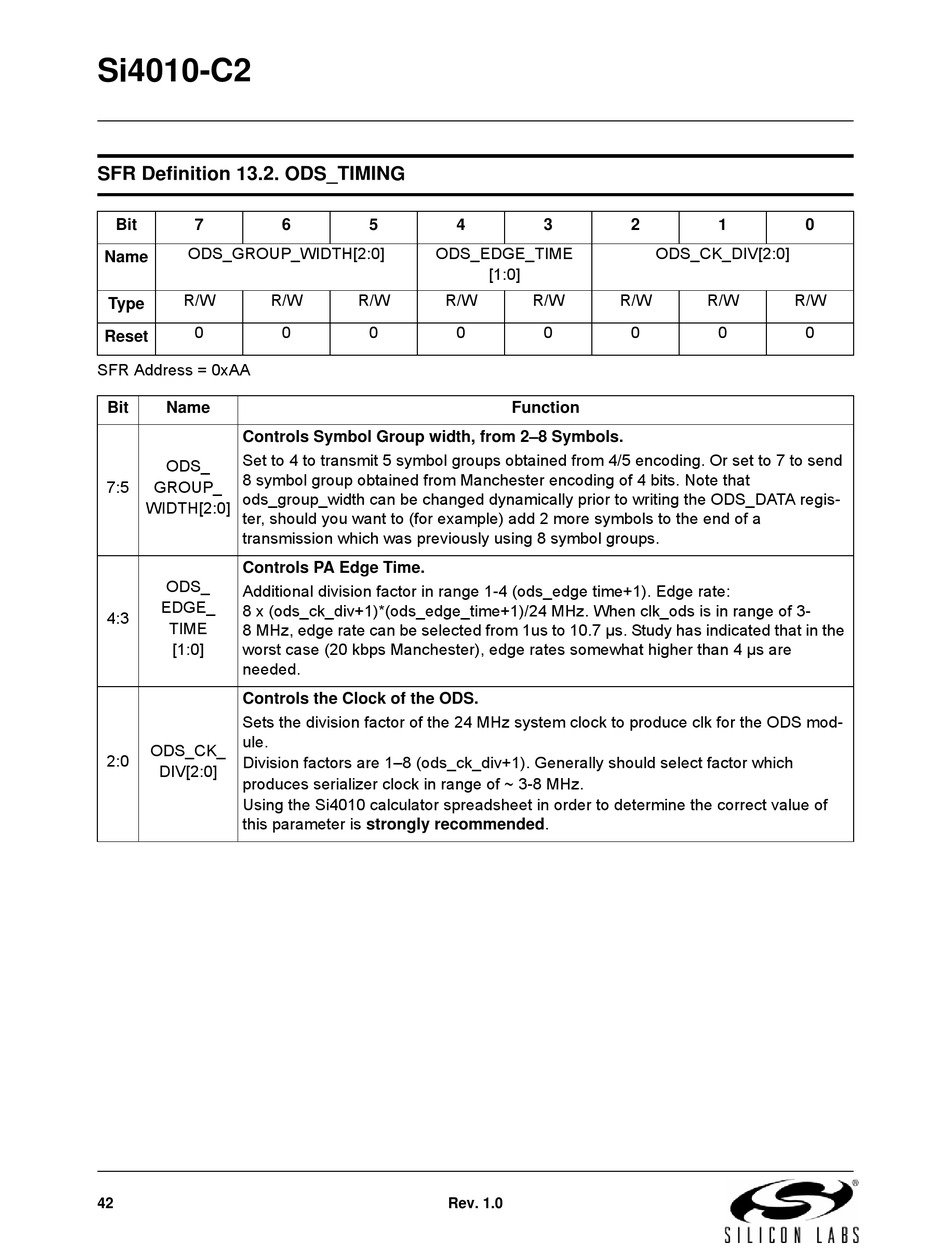 Si4010-C2

SFR Definition 13.2. ODS_TIMING

| Bit | 7 | 6 | 5 | 4 | 3 | 2 | 1 | 0 |
|---|---|---|---|---|---|---|---|---|
| Name | ODS_GROUP_WIDTH[2:0] | | | ODS_EDGE_TIME [1:0] | | ODS_CK_DIV[2:0] | | |
| Type | R/W | R/W | R/W | R/W | R/W | R/W | R/W | R/W |
| Reset | 0 | 0 | 0 | 0 | 0 | 0 | 0 | 0 |

SFR Address = 0xAA

| Bit | Name | Function |
|---|---|---|
| 7:5 | ODS_ GROUP_ WIDTH[2:0] | **Controls Symbol Group width, from 2–8 Symbols.** Set to 4 to transmit 5 symbol groups obtained from 4/5 encoding. Or set to 7 to send 8 symbol group obtained from Manchester encoding of 4 bits. Note that ods_group_width can be changed dynamically prior to writing the ODS_DATA register, should you want to (for example) add 2 more symbols to the end of a transmission which was previously using 8 symbol groups. |
| 4:3 | ODS_ EDGE_ TIME [1:0] | **Controls PA Edge Time.** Additional division factor in range 1-4 (ods_edge time+1). Edge rate: 8 x (ods_ck_div+1)*(ods_edge_time+1)/24 MHz. When clk_ods is in range of 3-8 MHz, edge rate can be selected from 1us to 10.7 µs. Study has indicated that in the worst case (20 kbps Manchester), edge rates somewhat higher than 4 µs are needed. |
| 2:0 | ODS_CK_ DIV[2:0] | **Controls the Clock of the ODS.** Sets the division factor of the 24 MHz system clock to produce clk for the ODS module. Division factors are 1–8 (ods_ck_div+1). Generally should select factor which produces serializer clock in range of ~ 3-8 MHz. Using the Si4010 calculator spreadsheet in order to determine the correct value of this parameter is **strongly recommended**. |

42 Rev. 1.0

SILICON LABS